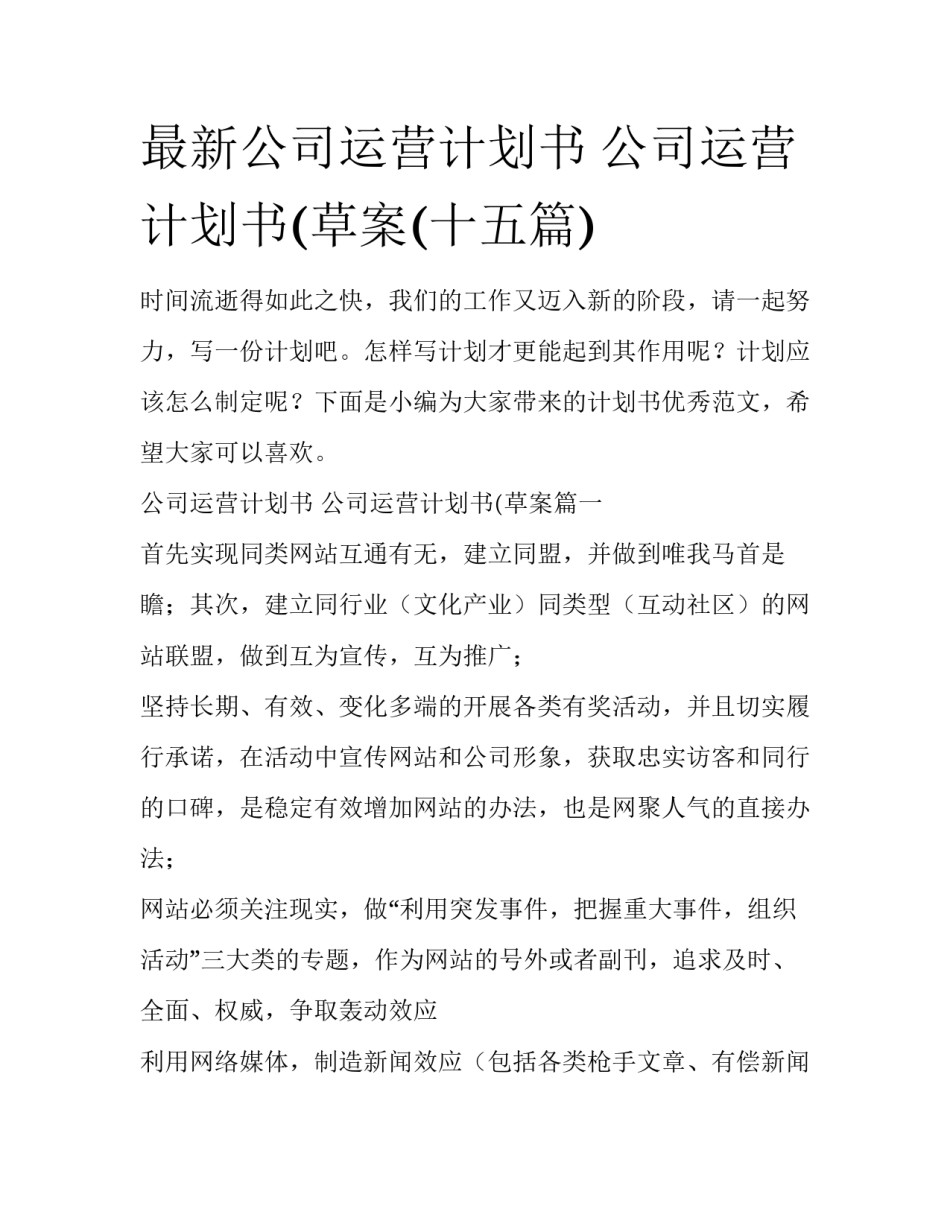 最新公司运营计划书 公司运营计划书(草案(十五篇)

时间流逝得如此之快，我们的工作又迈入新的阶段，请一起努力，写一份计划吧。怎样写计划才更能起到其作用呢？计划应该怎么制定呢？下面是小编为大家带来的计划书优秀范文，希望大家可以喜欢。

公司运营计划书 公司运营计划书(草案篇一

首先实现同类网站互通有无，建立同盟，并做到唯我马首是瞻；其次，建立同行业（文化产业）同类型（互动社区）的网站联盟，做到互为宣传，互为推广；

坚持长期、有效、变化多端的开展各类有奖活动，并且切实履行承诺，在活动中宣传网站和公司形象，获取忠实访客和同行的口碑，是稳定有效增加网站的办法，也是网聚人气的直接办法；

网站必须关注现实，做“利用突发事件，把握重大事件，组织活动”三大类的专题，作为网站的号外或者副刊，追求及时、全面、权威，争取轰动效应

利用网络媒体，制造新闻效应（包括各类枪手文章、有偿新闻